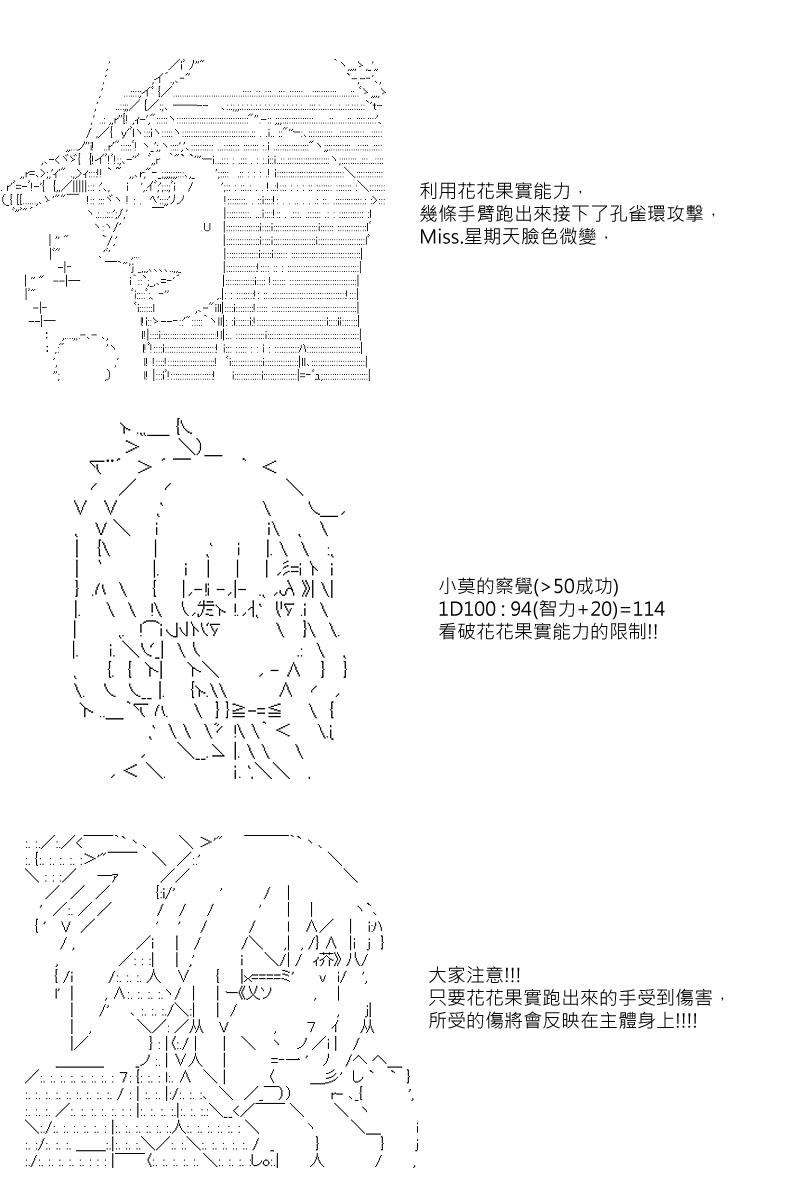 利用花花果實能力，
幾條手臂跑出來接下了孔雀環攻擊，
Miss.星期天臉色微變，

小莫的察覺(>50成功)
1D100 : 94(智力+20)=114
看破花花果實能力的限制!!

大家注意!!!
只要花花果實跑出來的手受到傷害，
所受的傷將會反映在主體身上!!!!